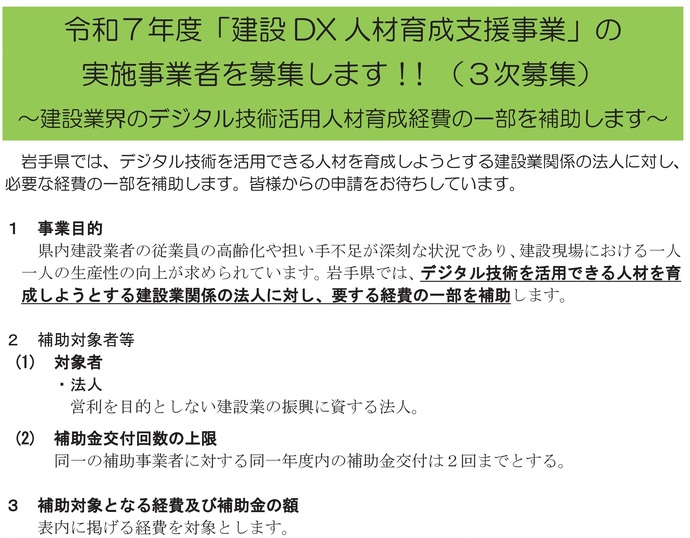 令和７年度「建設 DX 人材育成支援事業」の
実施事業者を募集します！！（３次募集）
～建設業界のデジタル技術活用人材育成経費の一部を補助します～

岩手県では、デジタル技術を活用できる人材を育成しようとする建設業関係の法人に対し、必要な経費の一部を補助します。皆様からの申請をお待ちしています。

１　事業目的
県内建設業者の従業員の高齢化や担い手不足が深刻な状況であり、建設現場における一人一人の生産性の向上が求められています。岩手県では、デジタル技術を活用できる人材を育成しようとする建設業関係の法人に対し、要する経費の一部を補助します。

２　補助対象者等
(1)　対象者
・法人
営利を目的としない建設業の振興に資する法人。

(2)　補助金交付回数の上限
同一の補助事業者に対する同一年度内の補助金交付は２回までとする。

３　補助対象となる経費及び補助金の額
表内に掲げる経費を対象とします。